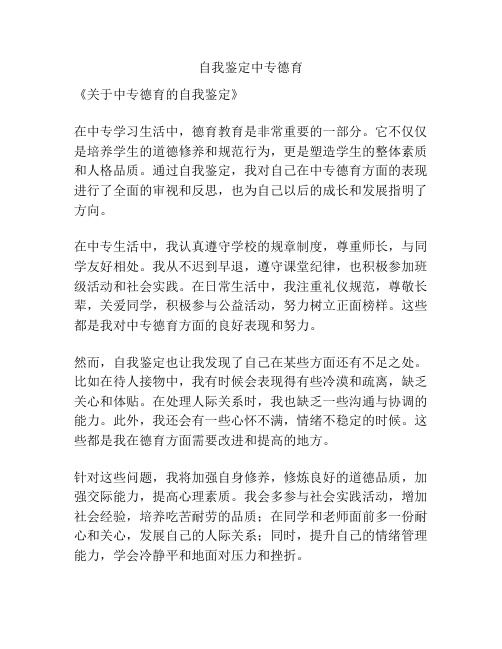 自我鉴定中专德育

《关于中专德育的自我鉴定》

在中专学习生活中，德育教育是非常重要的一部分。它不仅仅是培养学生的道德修养和规范行为，更是塑造学生的整体素质和人格品质。通过自我鉴定，我对自己在中专德育方面的表现进行了全面的审视和反思，也为自己以后的成长和发展指明了方向。

在中专生活中，我认真遵守学校的规章制度，尊重师长，与同学友好相处。我从不迟到早退，遵守课堂纪律，也积极参加班级活动和社会实践。在日常生活中，我注重礼仪规范，尊敬长辈，关爱同学，积极参与公益活动，努力树立正面榜样。这些都是我对中专德育方面的良好表现和努力。

然而，自我鉴定也让我发现了自己在某些方面还有不足之处。比如在待人接物中，我有时候会表现得有些冷漠和疏离，缺乏关心和体贴。在处理人际关系时，我也缺乏一些沟通与协调的能力。此外，我还会有一些心怀不满，情绪不稳定的时候。这些都是我在德育方面需要改进和提高的地方。

针对这些问题，我将加强自身修养，修炼良好的道德品质，加强交际能力，提高心理素质。我会多参与社会实践活动，增加社会经验，培养吃苦耐劳的品质；在同学和老师面前多一份耐心和关心，发展自己的人际关系；同时，提升自己的情绪管理能力，学会冷静平和地面对压力和挫折。